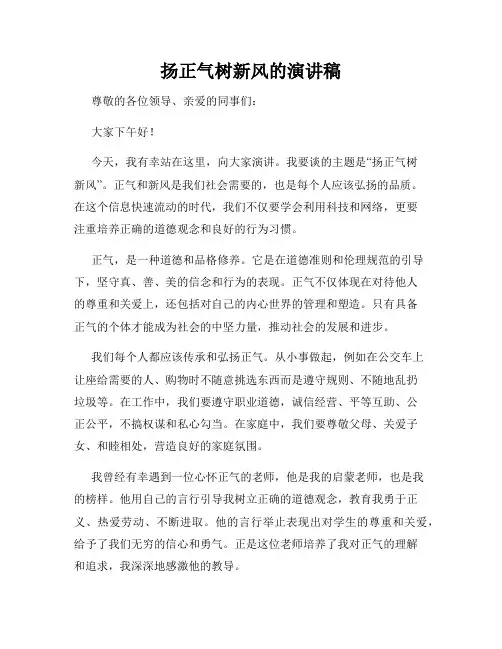 扬正气树新风的演讲稿

尊敬的各位领导、亲爱的同事们：

大家下午好！

今天，我有幸站在这里，向大家演讲。我要谈的主题是“扬正气树新风”。正气和新风是我们社会需要的，也是每个人应该弘扬的品质。在这个信息快速流动的时代，我们不仅要学会利用科技和网络，更要注重培养正确的道德观念和良好的行为习惯。

正气，是一种道德和品格修养。它是在道德准则和伦理规范的引导下，坚守真、善、美的信念和行为的表现。正气不仅体现在对待他人的尊重和关爱上，还包括对自己的内心世界的管理和塑造。只有具备正气的个体才能成为社会的中坚力量，推动社会的发展和进步。

我们每个人都应该传承和弘扬正气。从小事做起，例如在公交车上让座给需要的人、购物时不随意挑选东西而是遵守规则、不随地乱扔垃圾等。在工作中，我们要遵守职业道德，诚信经营、平等互助、公正公平，不搞权谋和私心勾当。在家庭中，我们要尊敬父母、关爱子女、和睦相处，营造良好的家庭氛围。

我曾经有幸遇到一位心怀正气的老师，他是我的启蒙老师，也是我的榜样。他用自己的言行引导我树立正确的道德观念，教育我勇于正义、热爱劳动、不断进取。他的言行举止表现出对学生的尊重和关爱，给予了我们无穷的信心和勇气。正是这位老师培养了我对正气的理解和追求，我深深地感激他的教导。